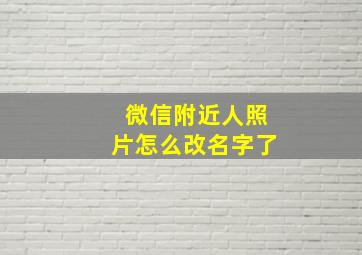 微信附近人照片怎么改名字了